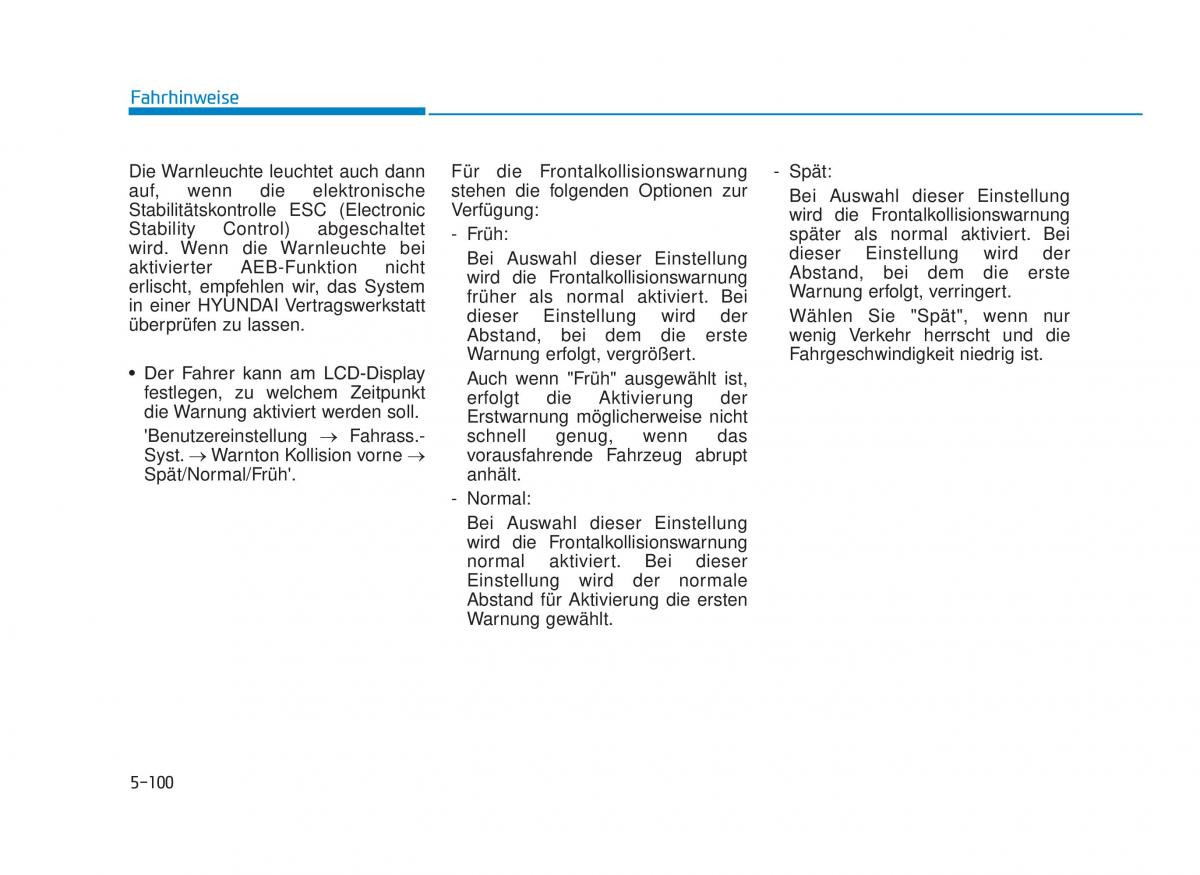 Fahrhinweise

Die Warnleuchte leuchtet auch dann auf, wenn die elektronische Stabilitätskontrolle ESC (Electronic Stability Control) abgeschaltet wird. Wenn die Warnleuchte bei aktivierter AEB-Funktion nicht erlischt, empfehlen wir, das System in einer HYUNDAI Vertragswerkstatt überprüfen zu lassen.

• Der Fahrer kann am LCD-Display festlegen, zu welchem Zeitpunkt die Warnung aktiviert werden soll.

'Benutzereinstellung → Fahrass.-Syst. → Warnton Kollision vorne → Spät/Normal/Früh'.

Für die Frontalkollisionswarnung stehen die folgenden Optionen zur Verfügung:

- Früh:

Bei Auswahl dieser Einstellung wird die Frontalkollisionswarnung früher als normal aktiviert. Bei dieser Einstellung wird der Abstand, bei dem die erste Warnung erfolgt, vergrößert.

Auch wenn "Früh" ausgewählt ist, erfolgt die Aktivierung der Erstwarnung möglicherweise nicht schnell genug, wenn das vorausfahrende Fahrzeug abrupt anhält.

- Normal:

Bei Auswahl dieser Einstellung wird die Frontalkollisionswarnung normal aktiviert. Bei dieser Einstellung wird der normale Abstand für Aktivierung die ersten Warnung gewählt.

- Spät:

Bei Auswahl dieser Einstellung wird die Frontalkollisionswarnung später als normal aktiviert. Bei dieser Einstellung wird der Abstand, bei dem die erste Warnung erfolgt, verringert.

Wählen Sie "Spät", wenn nur wenig Verkehr herrscht und die Fahrgeschwindigkeit niedrig ist.

5-100